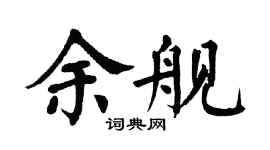 余舰
词典网